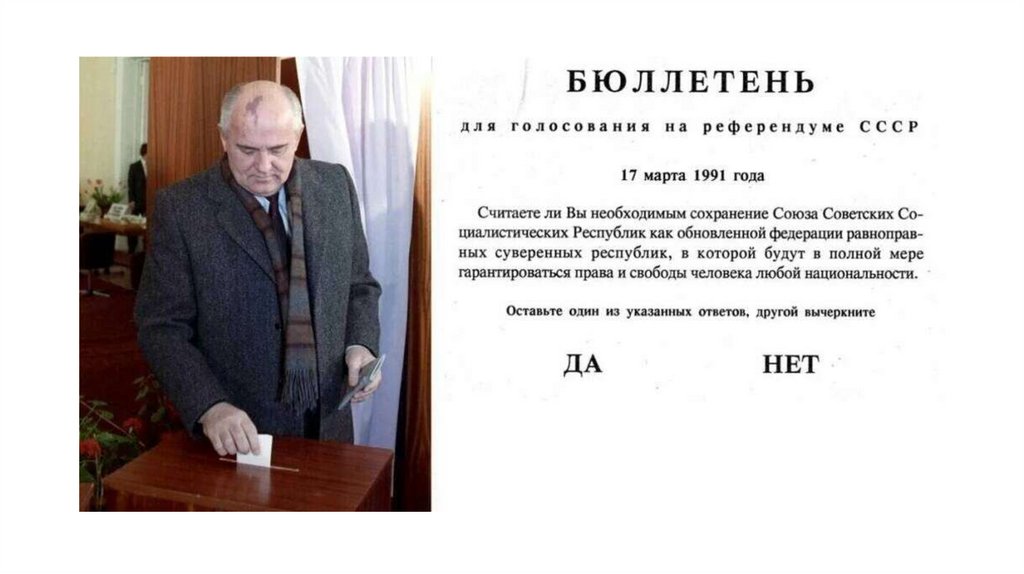 БЮЛЛЕТЕНЬ

для голосования на референдуме СССР

17 марта 1991 года

Считаете ли Вы необходимым сохранение Союза Советских Социалистических Республик как обновленной федерации равноправных суверенных республик, в которой будут в полной мере гарантироваться права и свободы человека любой национальности.

Оставьте один из указанных ответов, другой вычеркните

ДА НЕТ